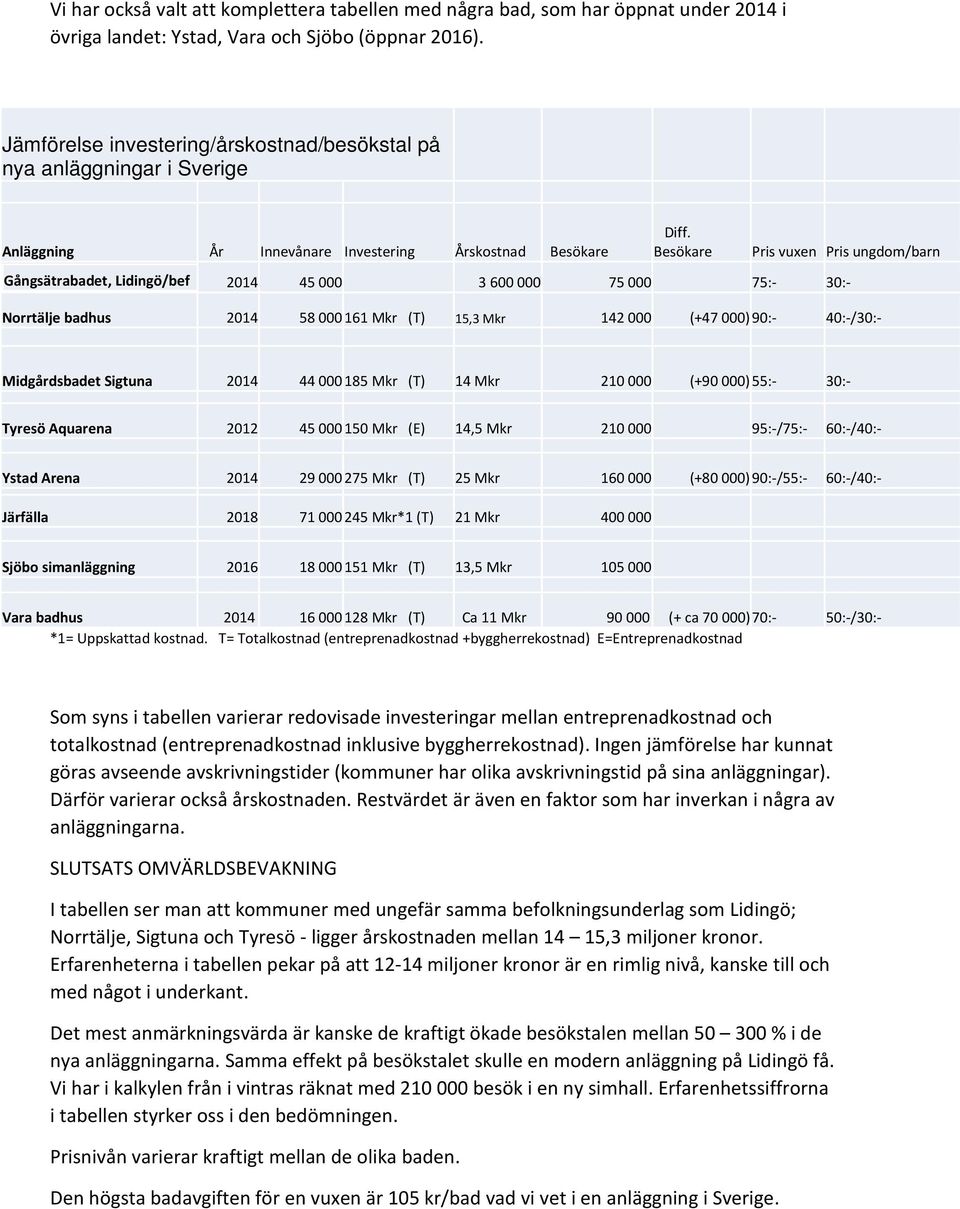 Vi har också valt att komplettera tabellen med några bad, som har öppnat under 2014 i övriga landet: Ystad, Vara och Sjöbo (öppnar 2016).

Jämförelse investering/årskostnad/besökstal på nya anläggningar i Sverige

| Anläggning | År | Innevånare | Investering | Årskostnad | Besökare | Diff. Besökare | Pris vuxen | Pris ungdom/barn |
|---|---|---|---|---|---|---|---|---|
| Gångsätrabadet, Lidingö/bef | 2014 | 45 000 | | 3 600 000 | 75 000 | | 75:- | 30:- |
| Norrtälje badhus | 2014 | 58 000 | 161 Mkr (T) | 15,3 Mkr | 142 000 | (+47 000) | 90:- | 40:-/30:- |
| Midgårdsbadet Sigtuna | 2014 | 44 000 | 185 Mkr (T) | 14 Mkr | 210 000 | (+90 000) | 55:- | 30:- |
| Tyresö Aquarena | 2012 | 45 000 | 150 Mkr (E) | 14,5 Mkr | 210 000 | | 95:-/75:- | 60:-/40:- |
| Ystad Arena | 2014 | 29 000 | 275 Mkr (T) | 25 Mkr | 160 000 | (+80 000) | 90:-/55:- | 60:-/40:- |
| Järfälla | 2018 | 71 000 | 245 Mkr*1 (T) | 21 Mkr | 400 000 | | | |
| Sjöbo simanläggning | 2016 | 18 000 | 151 Mkr (T) | 13,5 Mkr | 105 000 | | | |
| Vara badhus | 2014 | 16 000 | 128 Mkr (T) | Ca 11 Mkr | 90 000 | (+ ca 70 000) | 70:- | 50:-/30:- |

*1= Uppskattad kostnad. T= Totalkostnad (entreprenadkostnad +byggherrekostnad) E=Entreprenadkostnad

Som syns i tabellen varierar redovisade investeringar mellan entreprenadkostnad och totalkostnad (entreprenadkostnad inklusive byggherrekostnad). Ingen jämförelse har kunnat göras avseende avskrivningstider (kommuner har olika avskrivningstid på sina anläggningar). Därför varierar också årskostnaden. Restvärdet är även en faktor som har inverkan i några av anläggningarna.

SLUTSATS OMVÄRLDSBEVAKNING

I tabellen ser man att kommuner med ungefär samma befolkningsunderlag som Lidingö; Norrtälje, Sigtuna och Tyresö - ligger årskostnaden mellan 14 – 15,3 miljoner kronor. Erfarenheterna i tabellen pekar på att 12-14 miljoner kronor är en rimlig nivå, kanske till och med något i underkant.

Det mest anmärkningsvärda är kanske de kraftigt ökade besökstalen mellan 50 – 300 % i de nya anläggningarna. Samma effekt på besökstalet skulle en modern anläggning på Lidingö få. Vi har i kalkylen från i vintras räknat med 210 000 besök i en ny simhall. Erfarenhetssiffrorna i tabellen styrker oss i den bedömningen.

Prisnivån varierar kraftigt mellan de olika baden.

Den högsta badavgiften för en vuxen är 105 kr/bad vad vi vet i en anläggning i Sverige.